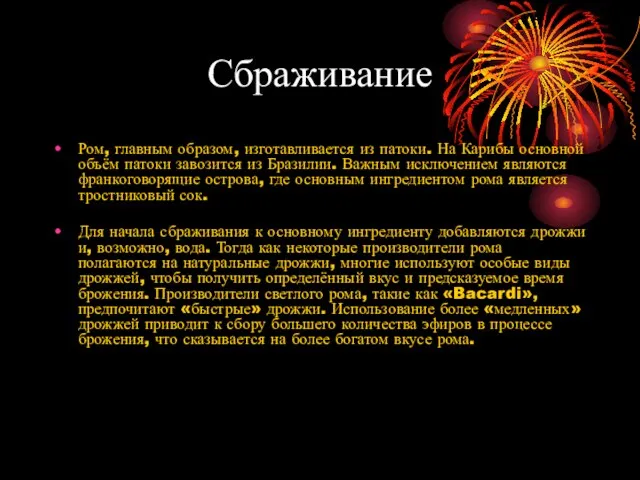 Сбраживание

• Ром, главным образом, изготавливается из патоки. На Карибы основной объём патоки завозится из Бразилии. Важным исключением являются франкоговорящие острова, где основным ингредиентом рома является тростниковый сок.

• Для начала сбраживания к основному ингредиенту добавляются дрожжи и, возможно, вода. Тогда как некоторые производители рома полагаются на натуральные дрожжи, многие используют особые виды дрожжей, чтобы получить определённый вкус и предсказуемое время брожения. Производители светлого рома, такие как «Bacardi», предпочитают «быстрые» дрожжи. Использование более «медленных» дрожжей приводит к сбору большего количества эфиров в процессе брожения, что сказывается на более богатом вкусе рома.